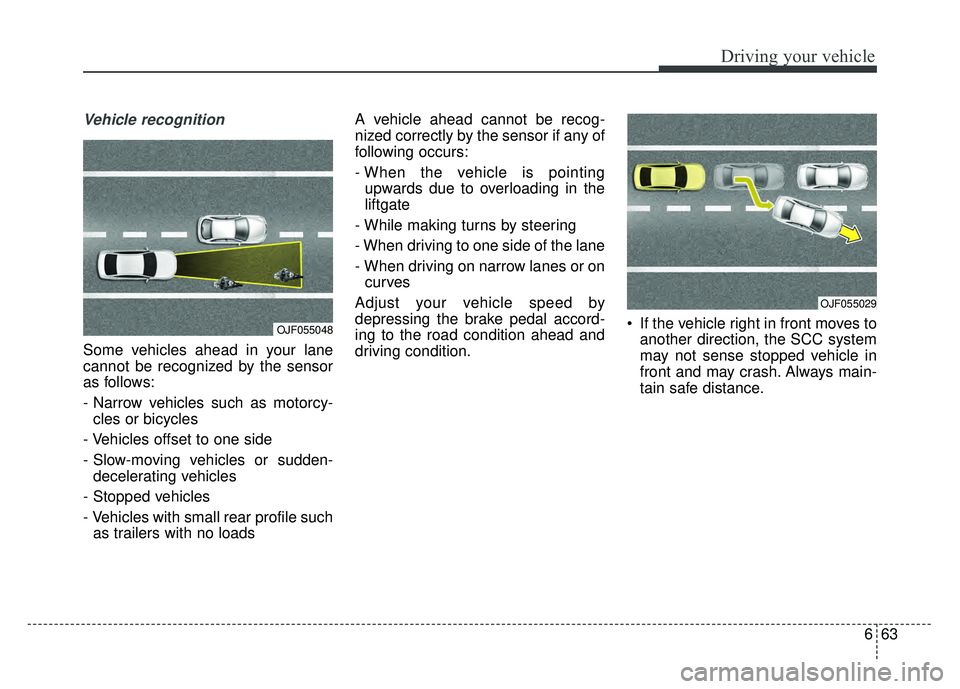 Driving your vehicle

Vehicle recognition

OJF055048

Some vehicles ahead in your lane cannot be recognized by the sensor as follows:

- Narrow vehicles such as motorcycles or bicycles
- Vehicles offset to one side
- Slow-moving vehicles or sudden-decelerating vehicles
- Stopped vehicles
- Vehicles with small rear profile such as trailers with no loads

A vehicle ahead cannot be recognized correctly by the sensor if any of following occurs:

- When the vehicle is pointing upwards due to overloading in the liftgate
- While making turns by steering
- When driving to one side of the lane
- When driving on narrow lanes or on curves

Adjust your vehicle speed by depressing the brake pedal according to the road condition ahead and driving condition.

OJF055029

• If the vehicle right in front moves to another direction, the SCC system may not sense stopped vehicle in front and may crash. Always maintain safe distance.

6 63

carmanualsonline.info